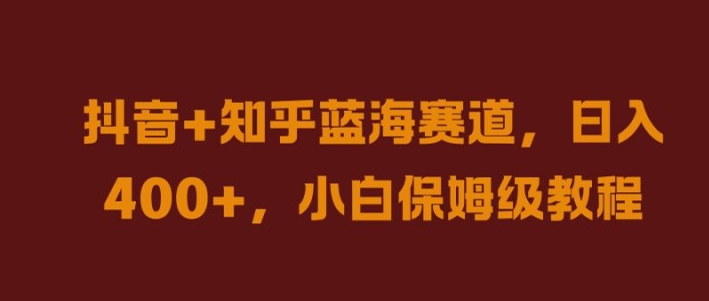 抖音+知乎蓝海赛道，日入400+，小白保姆级教程